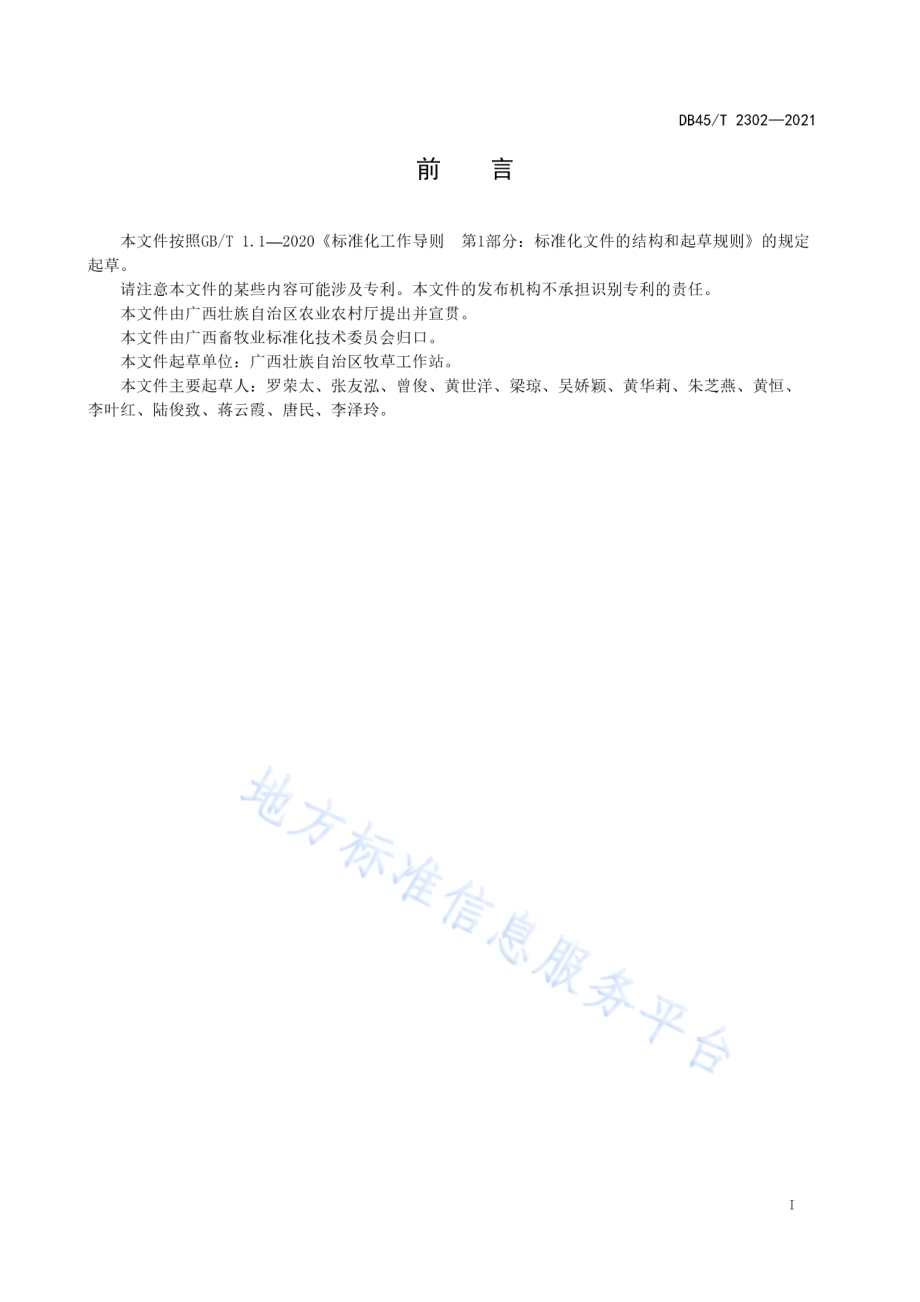 DB45/T 2302—2021

前　言

本文件按照GB/T 1.1—2020《标准化工作导则　第1部分：标准化文件的结构和起草规则》的规定起草。

请注意本文件的某些内容可能涉及专利。本文件的发布机构不承担识别专利的责任。

本文件由广西壮族自治区农业农村厅提出并宣贯。

本文件由广西畜牧业标准化技术委员会归口。

本文件起草单位：广西壮族自治区牧草工作站。

本文件主要起草人：罗荣太、张友泓、曾俊、黄世洋、梁琼、吴娇颖、黄华莉、朱芝燕、黄恒、李叶红、陆俊致、蒋云霞、唐民、李泽玲。

地方标准信息服务平台

I